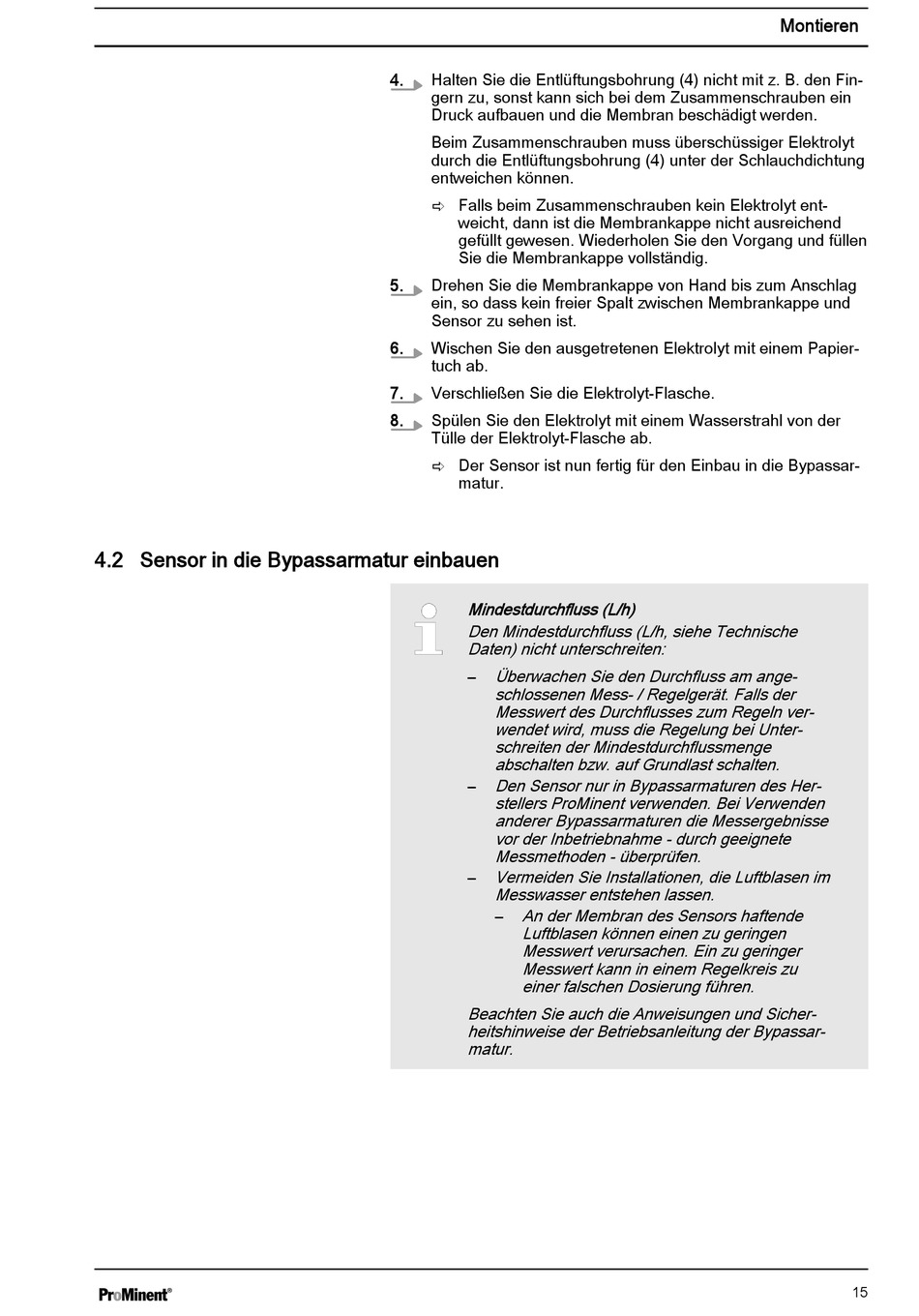 Montieren

4. Halten Sie die Entlüftungsbohrung (4) nicht mit z. B. den Fingern zu, sonst kann sich bei dem Zusammenschrauben ein Druck aufbauen und die Membran beschädigt werden.

Beim Zusammenschrauben muss überschüssiger Elektrolyt durch die Entlüftungsbohrung (4) unter der Schlauchdichtung entweichen können.

⇨ Falls beim Zusammenschrauben kein Elektrolyt entweicht, dann ist die Membrankappe nicht ausreichend gefüllt gewesen. Wiederholen Sie den Vorgang und füllen Sie die Membrankappe vollständig.

5. Drehen Sie die Membrankappe von Hand bis zum Anschlag ein, so dass kein freier Spalt zwischen Membrankappe und Sensor zu sehen ist.

6. Wischen Sie den ausgetretenen Elektrolyt mit einem Papiertuch ab.

7. Verschließen Sie die Elektrolyt-Flasche.

8. Spülen Sie den Elektrolyt mit einem Wasserstrahl von der Tülle der Elektrolyt-Flasche ab.

⇨ Der Sensor ist nun fertig für den Einbau in die Bypassarmatur.

4.2 Sensor in die Bypassarmatur einbauen

Mindestdurchfluss (L/h)
Den Mindestdurchfluss (L/h, siehe Technische Daten) nicht unterschreiten:

– Überwachen Sie den Durchfluss am angeschlossenen Mess- / Regelgerät. Falls der Messwert des Durchflusses zum Regeln verwendet wird, muss die Regelung bei Unterschreiten der Mindestdurchflussmenge abschalten bzw. auf Grundlast schalten.
– Den Sensor nur in Bypassarmaturen des Herstellers ProMinent verwenden. Bei Verwenden anderer Bypassarmaturen die Messergebnisse vor der Inbetriebnahme - durch geeignete Messmethoden - überprüfen.
– Vermeiden Sie Installationen, die Luftblasen im Messwasser entstehen lassen.
– An der Membran des Sensors haftende Luftblasen können einen zu geringen Messwert verursachen. Ein zu geringer Messwert kann in einem Regelkreis zu einer falschen Dosierung führen.

Beachten Sie auch die Anweisungen und Sicherheitshinweise der Betriebsanleitung der Bypassarmatur.

ProMinent®

15